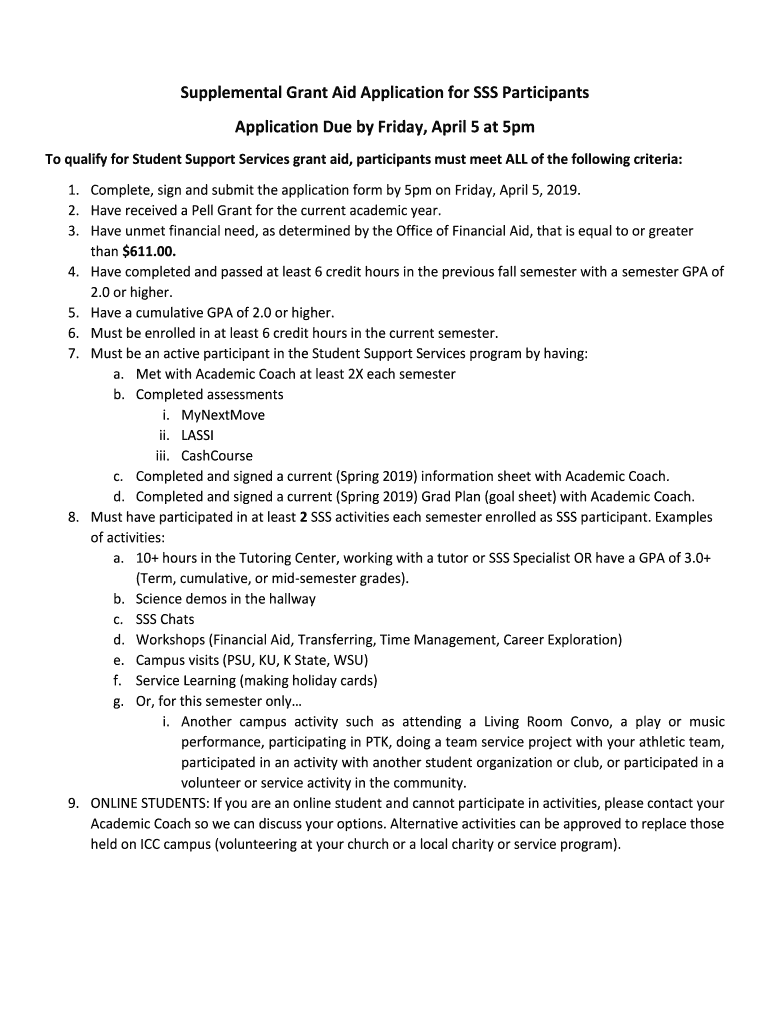 Supplemental Grant Aid Application for SSS Participants

Application Due by Friday, April 5 at 5pm

To qualify for Student Support Services grant aid, participants must meet ALL of the following criteria:

1. Complete, sign and submit the application form by 5pm on Friday, April 5, 2019.
2. Have received a Pell Grant for the current academic year.
3. Have unmet financial need, as determined by the Office of Financial Aid, that is equal to or greater than $611.00.
4. Have completed and passed at least 6 credit hours in the previous fall semester with a semester GPA of 2.0 or higher.
5. Have a cumulative GPA of 2.0 or higher.
6. Must be enrolled in at least 6 credit hours in the current semester.
7. Must be an active participant in the Student Support Services program by having:
 a. Met with Academic Coach at least 2X each semester
 b. Completed assessments
  i. MyNextMove
  ii. LASSI
  iii. CashCourse
 c. Completed and signed a current (Spring 2019) information sheet with Academic Coach.
 d. Completed and signed a current (Spring 2019) Grad Plan (goal sheet) with Academic Coach.
8. Must have participated in at least 2 SSS activities each semester enrolled as SSS participant. Examples of activities:
 a. 10+ hours in the Tutoring Center, working with a tutor or SSS Specialist OR have a GPA of 3.0+ (Term, cumulative, or mid-semester grades).
 b. Science demos in the hallway
 c. SSS Chats
 d. Workshops (Financial Aid, Transferring, Time Management, Career Exploration)
 e. Campus visits (PSU, KU, K State, WSU)
 f. Service Learning (making holiday cards)
 g. Or, for this semester only…
  i. Another campus activity such as attending a Living Room Convo, a play or music performance, participating in PTK, doing a team service project with your athletic team, participated in an activity with another student organization or club, or participated in a volunteer or service activity in the community.
9. ONLINE STUDENTS: If you are an online student and cannot participate in activities, please contact your Academic Coach so we can discuss your options. Alternative activities can be approved to replace those held on ICC campus (volunteering at your church or a local charity or service program).